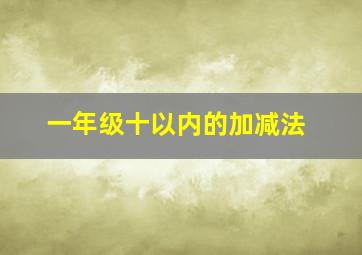 一年级十以内的加减法